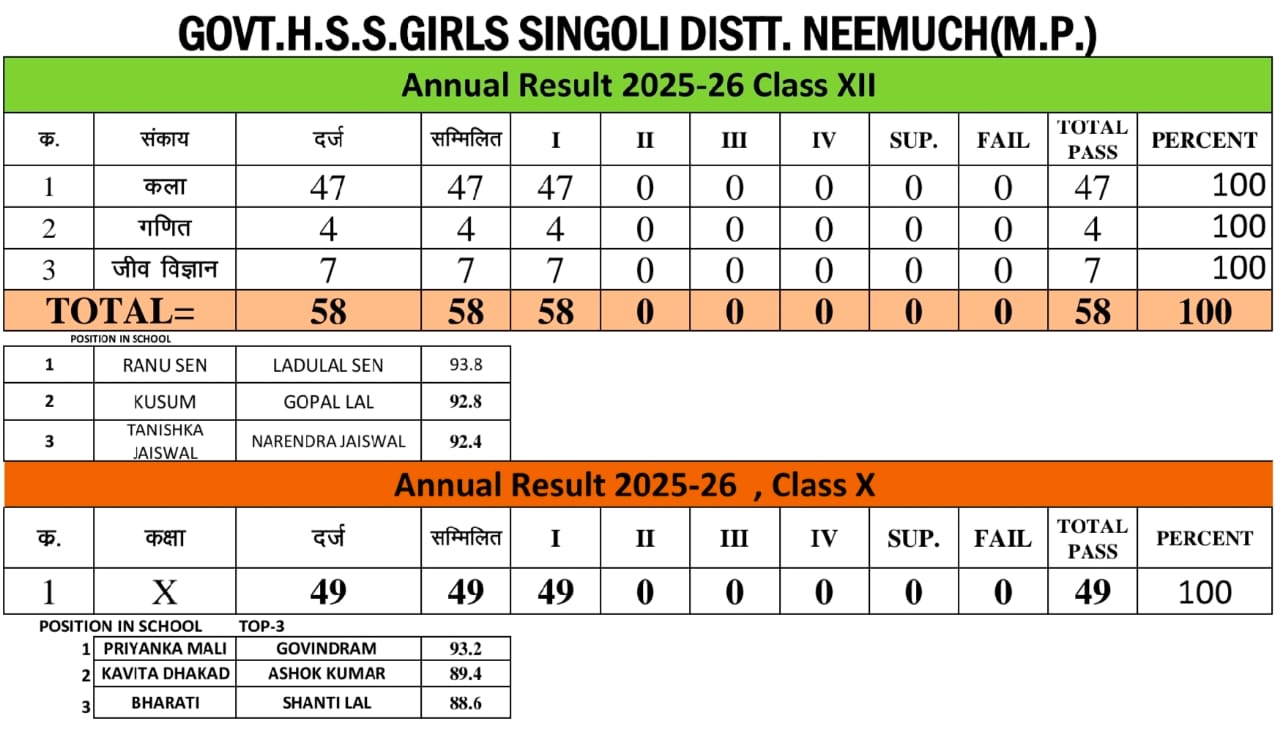 GOVT.H.S.S.GIRLS SINGOLI DISTT. NEEMUCH(M.P.)

Annual Result 2025-26 Class XII

| क. | संकाय | दर्ज | सम्मिलित | I | II | III | IV | SUP. | FAIL | TOTAL PASS | PERCENT |
|---|---|---|---|---|---|---|---|---|---|---|---|
| 1 | कला | 47 | 47 | 47 | 0 | 0 | 0 | 0 | 0 | 47 | 100 |
| 2 | गणित | 4 | 4 | 4 | 0 | 0 | 0 | 0 | 0 | 4 | 100 |
| 3 | जीव विज्ञान | 7 | 7 | 7 | 0 | 0 | 0 | 0 | 0 | 7 | 100 |
| TOTAL= | | 58 | 58 | 58 | 0 | 0 | 0 | 0 | 0 | 58 | 100 |

POSITION IN SCHOOL

| 1 | RANU SEN | LADULAL SEN | 93.8 |
|---|---|---|---|
| 2 | KUSUM | GOPAL LAL | 92.8 |
| 3 | TANISHKA JAISWAL | NARENDRA JAISWAL | 92.4 |

Annual Result 2025-26 , Class X

| क. | कक्षा | दर्ज | सम्मिलित | I | II | III | IV | SUP. | FAIL | TOTAL PASS | PERCENT |
|---|---|---|---|---|---|---|---|---|---|---|---|
| 1 | X | 49 | 49 | 49 | 0 | 0 | 0 | 0 | 0 | 49 | 100 |

POSITION IN SCHOOL TOP-3

| 1 | PRIYANKA MALI | GOVINDRAM | 93.2 |
|---|---|---|---|
| 2 | KAVITA DHAKAD | ASHOK KUMAR | 89.4 |
| 3 | BHARATI | SHANTI LAL | 88.6 |